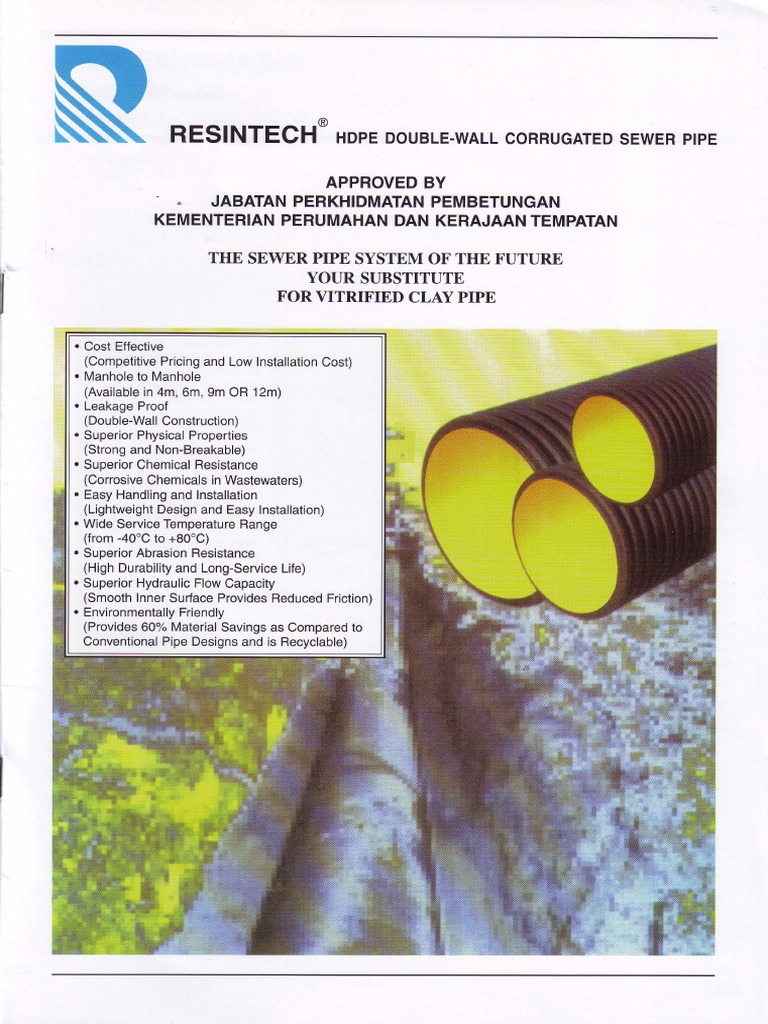 RESINTECH® HDPE DOUBLE-WALL CORRUGATED SEWER PIPE

APPROVED BY
JABATAN PERKHIDMATAN PEMBETUNGAN
KEMENTERIAN PERUMAHAN DAN KERAJAAN TEMPATAN

THE SEWER PIPE SYSTEM OF THE FUTURE
YOUR SUBSTITUTE
FOR VITRIFIED CLAY PIPE

• Cost Effective
(Competitive Pricing and Low Installation Cost)
• Manhole to Manhole
(Available in 4m, 6m, 9m OR 12m)
• Leakage Proof
(Double-Wall Construction)
• Superior Physical Properties
(Strong and Non-Breakable)
• Superior Chemical Resistance
(Corrosive Chemicals in Wastewaters)
• Easy Handling and Installation
(Lightweight Design and Easy Installation)
• Wide Service Temperature Range
(from -40°C to +80°C)
• Superior Abrasion Resistance
(High Durability and Long-Service Life)
• Superior Hydraulic Flow Capacity
(Smooth Inner Surface Provides Reduced Friction)
• Environmentally Friendly
(Provides 60% Material Savings as Compared to Conventional Pipe Designs and is Recyclable)